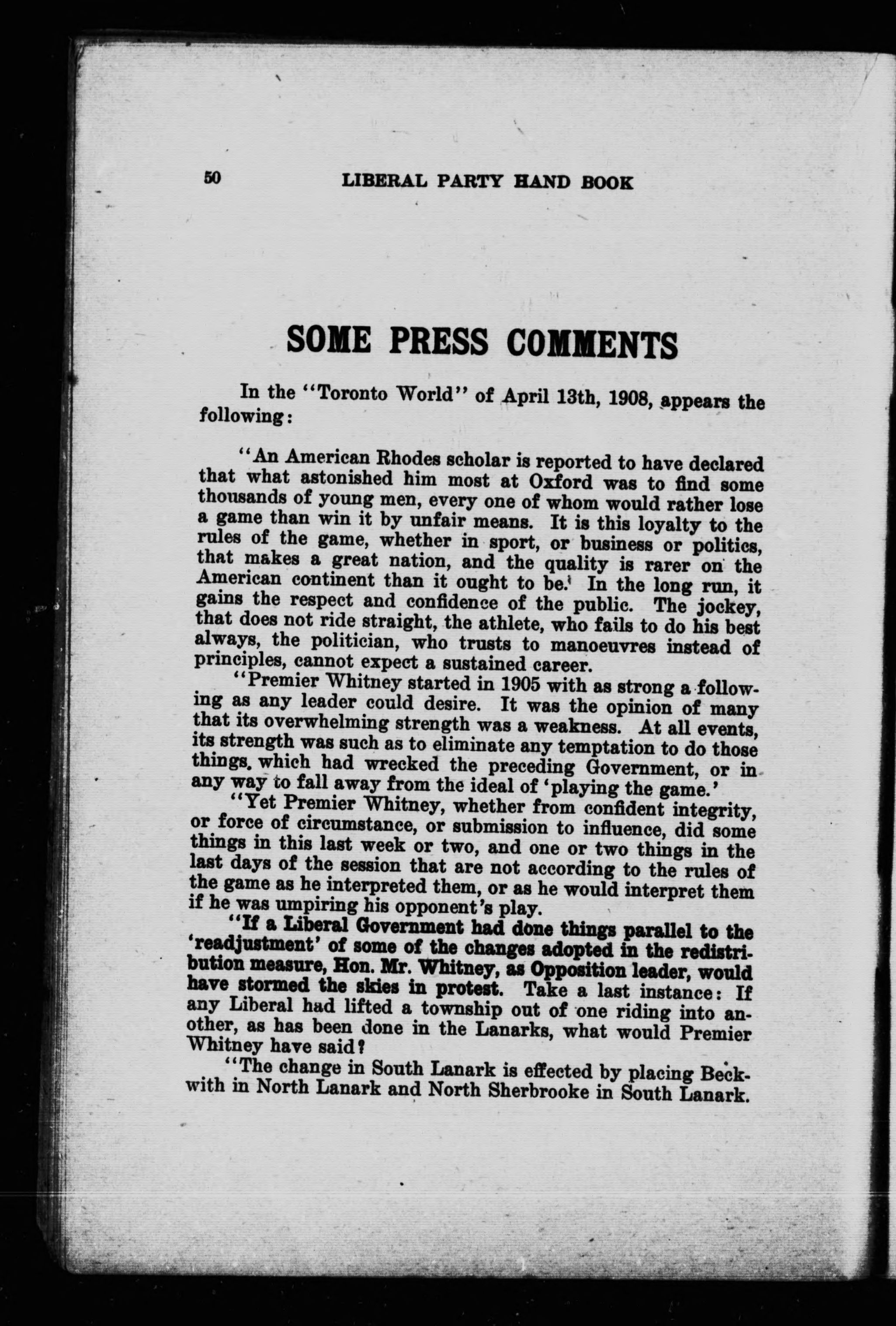 50 LIBERAL PARTY HAND BOOK

SOME PRESS COMMENTS

In the "Toronto World" of April 13th, 1908, appears the following:

"An American Rhodes scholar is reported to have declared that what astonished him most at Oxford was to find some thousands of young men, every one of whom would rather lose a game than win it by unfair means. It is this loyalty to the rules of the game, whether in sport, or business or politics, that makes a great nation, and the quality is rarer on the American continent than it ought to be. In the long run, it gains the respect and confidence of the public. The jockey, that does not ride straight, the athlete, who fails to do his best always, the politician, who trusts to manoeuvres instead of principles, cannot expect a sustained career.

"Premier Whitney started in 1905 with as strong a following as any leader could desire. It was the opinion of many that its overwhelming strength was a weakness. At all events, its strength was such as to eliminate any temptation to do those things, which had wrecked the preceding Government, or in any way to fall away from the ideal of 'playing the game.'

"Yet Premier Whitney, whether from confident integrity, or force of circumstance, or submission to influence, did some things in this last week or two, and one or two things in the last days of the session that are not according to the rules of the game as he interpreted them, or as he would interpret them if he was umpiring his opponent's play.

"If a Liberal Government had done things parallel to the 'readjustment' of some of the changes adopted in the redistribution measure, Hon. Mr. Whitney, as Opposition leader, would have stormed the skies in protest. Take a last instance: If any Liberal had lifted a township out of one riding into another, as has been done in the Lanarks, what would Premier Whitney have said?

"The change in South Lanark is effected by placing Beckwith in North Lanark and North Sherbrooke in South Lanark.